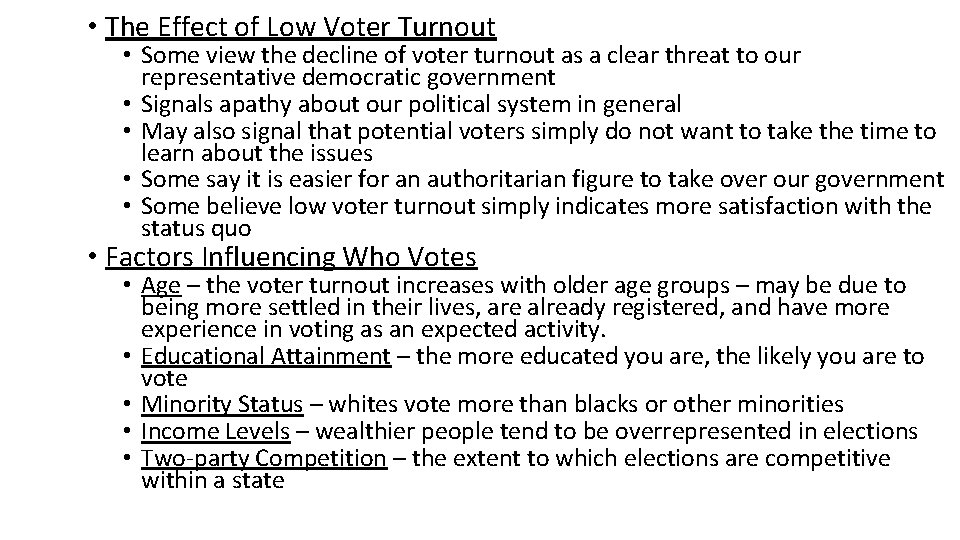 • The Effect of Low Voter Turnout
• Some view the decline of voter turnout as a clear threat to our representative democratic government
• Signals apathy about our political system in general
• May also signal that potential voters simply do not want to take the time to learn about the issues
• Some say it is easier for an authoritarian figure to take over our government
• Some believe low voter turnout simply indicates more satisfaction with the status quo
• Factors Influencing Who Votes
• Age – the voter turnout increases with older age groups – may be due to being more settled in their lives, are already registered, and have more experience in voting as an expected activity.
• Educational Attainment – the more educated you are, the likely you are to vote
• Minority Status – whites vote more than blacks or other minorities
• Income Levels – wealthier people tend to be overrepresented in elections
• Two-party Competition – the extent to which elections are competitive within a state